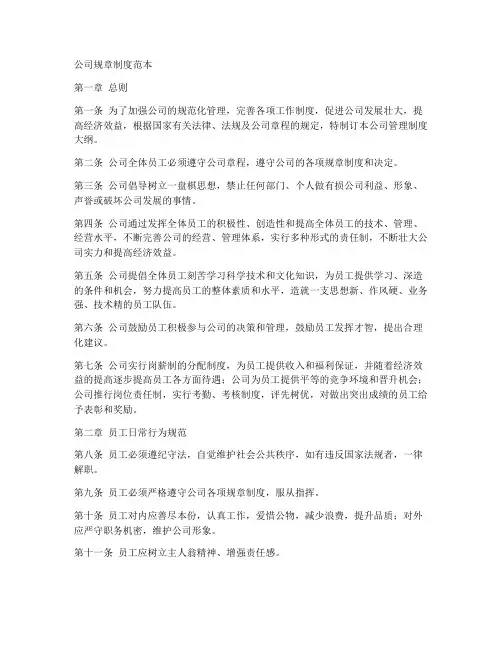 公司规章制度范本

第一章 总则

第一条 为了加强公司的规范化管理，完善各项工作制度，促进公司发展壮大，提高经济效益，根据国家有关法律、法规及公司章程的规定，特制订本公司管理制度大纲。

第二条 公司全体员工必须遵守公司章程，遵守公司的各项规章制度和决定。

第三条 公司倡导树立一盘棋思想，禁止任何部门、个人做有损公司利益、形象、声誉或破坏公司发展的事情。

第四条 公司通过发挥全体员工的积极性、创造性和提高全体员工的技术、管理、经营水平，不断完善公司的经营、管理体系，实行多种形式的责任制，不断壮大公司实力和提高经济效益。

第五条 公司提倡全体员工刻苦学习科学技术和文化知识，为员工提供学习、深造的条件和机会，努力提高员工的整体素质和水平，造就一支思想新、作风硬、业务强、技术精的员工队伍。

第六条 公司鼓励员工积极参与公司的决策和管理，鼓励员工发挥才智，提出合理化建议。

第七条 公司实行岗薪制的分配制度，为员工提供收入和福利保证，并随着经济效益的提高逐步提高员工各方面待遇；公司为员工提供平等的竞争环境和晋升机会；公司推行岗位责任制，实行考勤、考核制度，评先树优，对做出突出成绩的员工给予表彰和奖励。

第二章 员工日常行为规范

第八条 员工必须遵纪守法，自觉维护社会公共秩序，如有违反国家法规者，一律解职。

第九条 员工必须严格遵守公司各项规章制度，服从指挥。

第十条 员工对内应善尽本份，认真工作，爱惜公物，减少浪费，提升品质；对外应严守职务机密，维护公司形象。

第十一条 员工应树立主人翁精神、增强责任感。